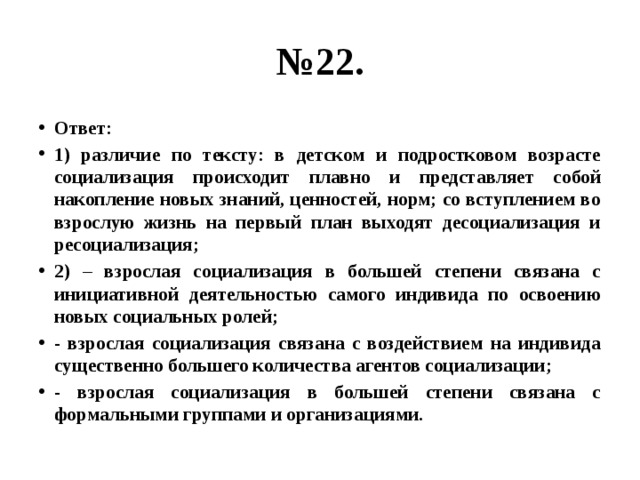 №22.

• Ответ:

• 1) различие по тексту: в детском и подростковом возрасте социализация происходит плавно и представляет собой накопление новых знаний, ценностей, норм; со вступлением во взрослую жизнь на первый план выходят десоциализация и ресоциализация;

• 2) – взрослая социализация в большей степени связана с инициативной деятельностью самого индивида по освоению новых социальных ролей;

• - взрослая социализация связана с воздействием на индивида существенно большего количества агентов социализации;

• - взрослая социализация в большей степени связана с формальными группами и организациями.